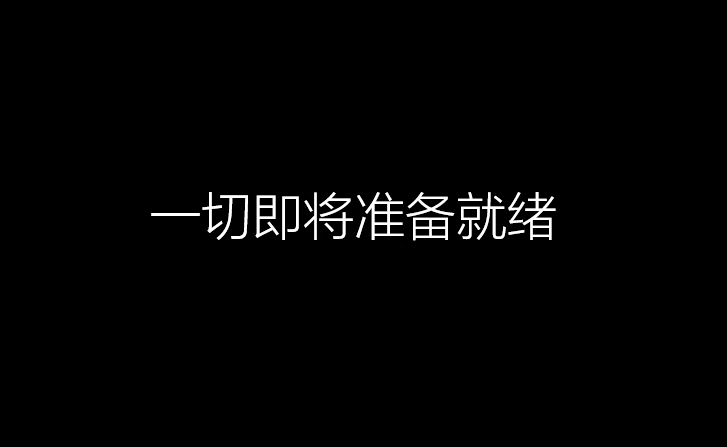 一切即将准备就绪